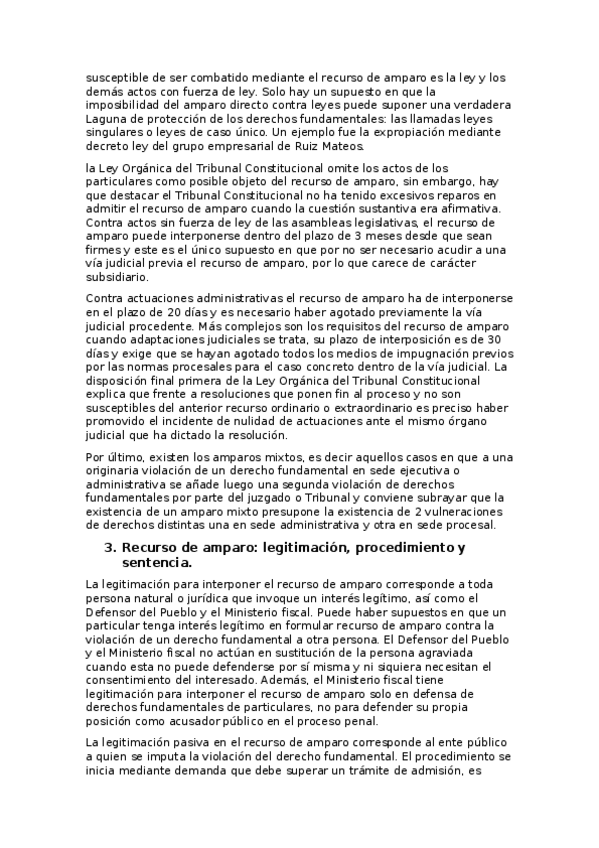 susceptible de ser combatido mediante el recurso de amparo es la ley y los demás actos con fuerza de ley. Solo hay un supuesto en que la imposibilidad del amparo directo contra leyes puede suponer una verdadera Laguna de protección de los derechos fundamentales: las llamadas leyes singulares o leyes de caso único. Un ejemplo fue la expropiación mediante decreto ley del grupo empresarial de Ruiz Mateos.

la Ley Orgánica del Tribunal Constitucional omite los actos de los particulares como posible objeto del recurso de amparo, sin embargo, hay que destacar el Tribunal Constitucional no ha tenido excesivos reparos en admitir el recurso de amparo cuando la cuestión sustantiva era afirmativa. Contra actos sin fuerza de ley de las asambleas legislativas, el recurso de amparo puede interponerse dentro del plazo de 3 meses desde que sean firmes y este es el único supuesto en que por no ser necesario acudir a una vía judicial previa el recurso de amparo, por lo que carece de carácter subsidiario.

Contra actuaciones administrativas el recurso de amparo ha de interponerse en el plazo de 20 días y es necesario haber agotado previamente la vía judicial procedente. Más complejos son los requisitos del recurso de amparo cuando adaptaciones judiciales se trata, su plazo de interposición es de 30 días y exige que se hayan agotado todos los medios de impugnación previos por las normas procesales para el caso concreto dentro de la vía judicial. La disposición final primera de la Ley Orgánica del Tribunal Constitucional explica que frente a resoluciones que ponen fin al proceso y no son susceptibles del anterior recurso ordinario o extraordinario es preciso haber promovido el incidente de nulidad de actuaciones ante el mismo órgano judicial que ha dictado la resolución.

Por último, existen los amparos mixtos, es decir aquellos casos en que a una originaria violación de un derecho fundamental en sede ejecutiva o administrativa se añade luego una segunda violación de derechos fundamentales por parte del juzgado o Tribunal y conviene subrayar que la existencia de un amparo mixto presupone la existencia de 2 vulneraciones de derechos distintas una en sede administrativa y otra en sede procesal.

3. Recurso de amparo: legitimación, procedimiento y sentencia.

La legitimación para interponer el recurso de amparo corresponde a toda persona natural o jurídica que invoque un interés legítimo, así como el Defensor del Pueblo y el Ministerio fiscal. Puede haber supuestos en que un particular tenga interés legítimo en formular recurso de amparo contra la violación de un derecho fundamental a otra persona. El Defensor del Pueblo y el Ministerio fiscal no actúan en sustitución de la persona agraviada cuando esta no puede defenderse por sí misma y ni siquiera necesitan el consentimiento del interesado. Además, el Ministerio fiscal tiene legitimación para interponer el recurso de amparo solo en defensa de derechos fundamentales de particulares, no para defender su propia posición como acusador público en el proceso penal.

La legitimación pasiva en el recurso de amparo corresponde al ente público a quien se imputa la violación del derecho fundamental. El procedimiento se inicia mediante demanda que debe superar un trámite de admisión, es